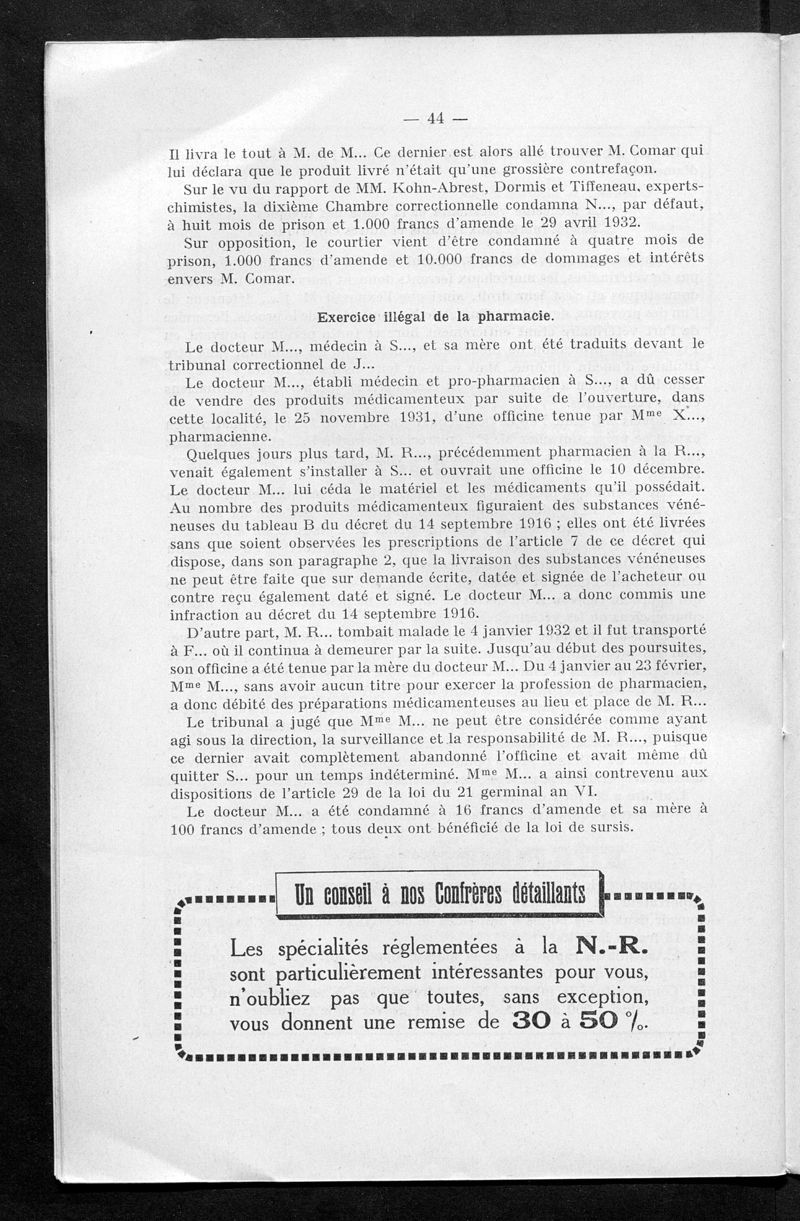 — 44 —

Il livra le tout à M. de M... Ce dernier est alors allé trouver M. Comar qui lui déclara que le produit livré n'était qu'une grossière contrefaçon.

Sur le vu du rapport de MM. Kohn-Abrest, Dormis et Tiffeneau, experts-chimistes, la dixième Chambre correctionnelle condamna N..., par défaut, à huit mois de prison et 1.000 francs d'amende le 29 avril 1932.

Sur opposition, le courtier vient d'être condamné à quatre mois de prison, 1.000 francs d'amende et 10.000 francs de dommages et intérêts envers M. Comar.

Exercice illégal de la pharmacie.

Le docteur M..., médecin à S..., et sa mère ont été traduits devant le tribunal correctionnel de J...

Le docteur M..., établi médecin et pro-pharmacien à S..., a dû cesser de vendre des produits médicamenteux par suite de l'ouverture, dans cette localité, le 25 novembre 1931, d'une officine tenue par M$^{me}$ X..., pharmacienne.

Quelques jours plus tard, M. R..., précédemment pharmacien à la R..., venait également s'installer à S... et ouvrait une officine le 10 décembre. Le docteur M... lui céda le matériel et les médicaments qu'il possédait. Au nombre des produits médicamenteux figuraient des substances vénéneuses du tableau B du décret du 14 septembre 1916 ; elles ont été livrées sans que soient observées les prescriptions de l'article 7 de ce décret qui dispose, dans son paragraphe 2, que la livraison des substances vénéneuses ne peut être faite que sur demande écrite, datée et signée de l'acheteur ou contre reçu également daté et signé. Le docteur M... a donc commis une infraction au décret du 14 septembre 1916.

D'autre part, M. R... tombait malade le 4 janvier 1932 et il fut transporté à F... où il continua à demeurer par la suite. Jusqu'au début des poursuites, son officine a été tenue par la mère du docteur M... Du 4 janvier au 23 février, M$^{me}$ M..., sans avoir aucun titre pour exercer la profession de pharmacien, a donc débité des préparations médicamenteuses au lieu et place de M. R...

Le tribunal a jugé que M$^{me}$ M... ne peut être considérée comme ayant agi sous la direction, la surveillance et la responsabilité de M. R..., puisque ce dernier avait complètement abandonné l'officine et avait même dû quitter S... pour un temps indéterminé. M$^{me}$ M... a ainsi contrevenu aux dispositions de l'article 29 de la loi du 21 germinal an VI.

Le docteur M... a été condamné à 16 francs d'amende et sa mère à 100 francs d'amende ; tous deux ont bénéficié de la loi de sursis.

Un conseil à nos Confrères détaillants

Les spécialités réglementées à la N.-R. sont particulièrement intéressantes pour vous, n'oubliez pas que toutes, sans exception, vous donnent une remise de 30 à 50 %.